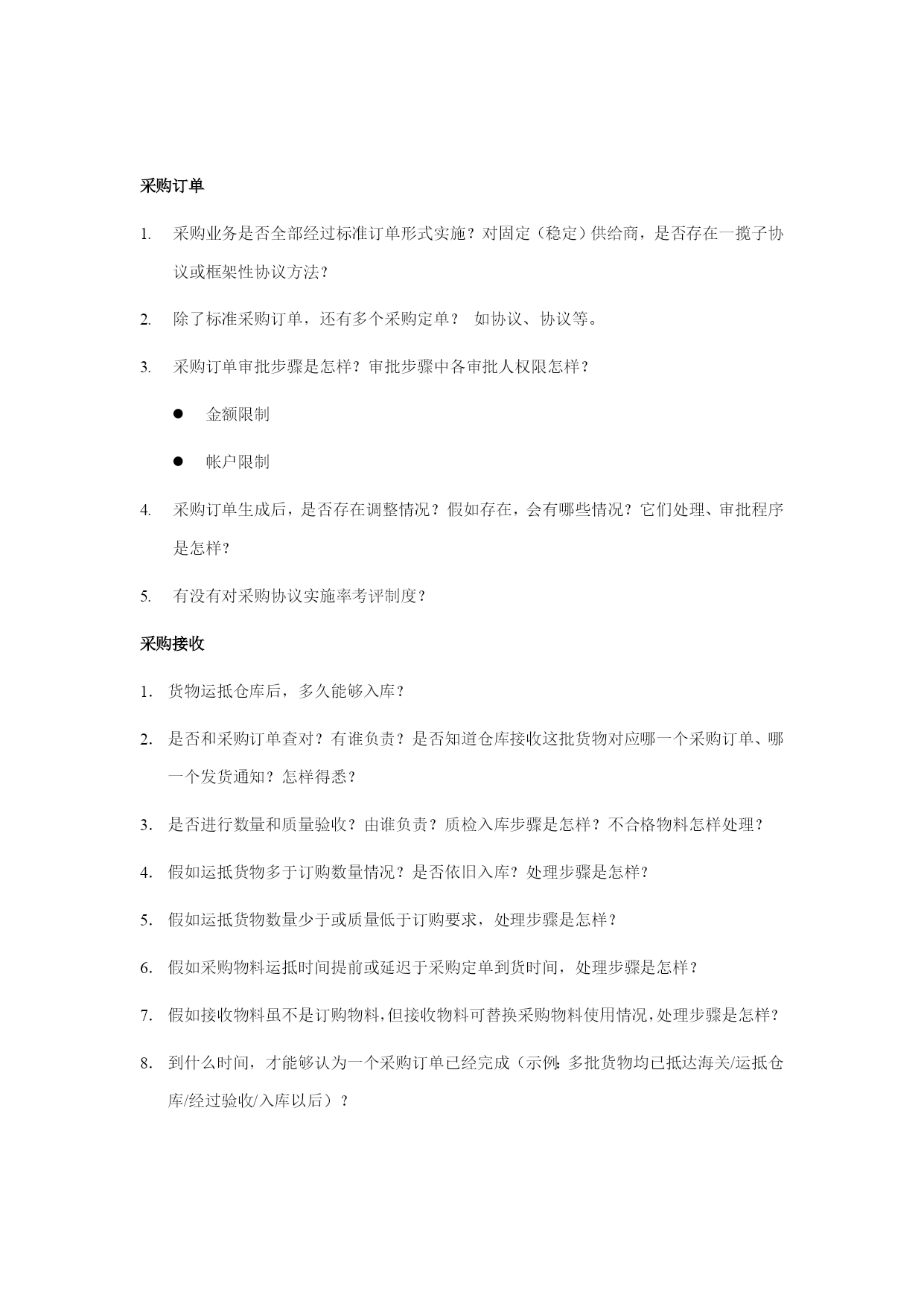 采购订单

1. 采购业务是否全部经过标准订单形式实施？对固定（稳定）供给商，是否存在一揽子协议或框架性协议方法？

2. 除了标准采购订单，还有多个采购定单？ 如协议、协议等。

3. 采购订单审批步骤是怎样？审批步骤中各审批人权限怎样？

● 金额限制

● 帐户限制

4. 采购订单生成后，是否存在调整情况？假如存在，会有哪些情况？它们处理、审批程序是怎样？

5. 有没有对采购协议实施率考评制度？

采购接收

1. 货物运抵仓库后，多久能够入库？

2. 是否和采购订单查对？有谁负责？是否知道仓库接收这批货物对应哪一个采购订单、哪一个发货通知？怎样得悉？

3. 是否进行数量和质量验收？由谁负责？质检入库步骤是怎样？不合格物料怎样处理？

4. 假如运抵货物多于订购数量情况？是否依旧入库？处理步骤是怎样？

5. 假如运抵货物数量少于或质量低于订购要求，处理步骤是怎样？

6. 假如采购物料运抵时间提前或延迟于采购定单到货时间，处理步骤是怎样？

7. 假如接收物料虽不是订购物料,但接收物料可替换采购物料使用情况,处理步骤是怎样?

8. 到什么时间，才能够认为一个采购订单已经完成（示例：多批货物均已抵达海关/运抵仓库/经过验收/入库以后）？